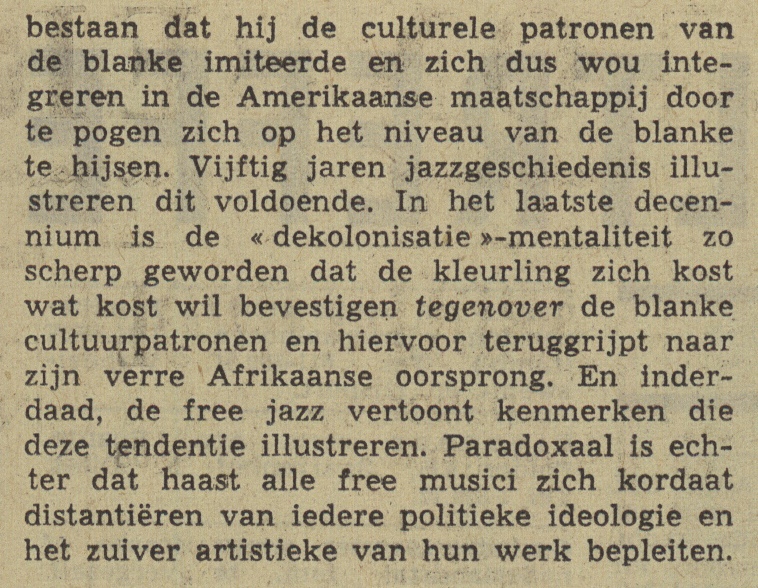 bestaan dat hij de culturele patronen van de blanke imiteerde en zich dus wou integreren in de Amerikaanse maatschappij door te pogen zich op het niveau van de blanke te hijsen. Vijftig jaren jazzgeschiedenis illustreren dit voldoende. In het laatste decennium is de « dekolonisatie »-mentaliteit zo scherp geworden dat de kleurling zich kost wat kost wil bevestigen tegenover de blanke cultuurpatronen en hiervoor teruggrijpt naar zijn verre Afrikaanse oorsprong. En inderdaad, de free jazz vertoont kenmerken die deze tendentie illustreren. Paradoxaal is echter dat haast alle free musici zich kordaat distantiëren van iedere politieke ideologie en het zuiver artistieke van hun werk bepleiten.